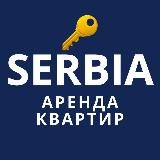 SERBIA
АРЕНДА
КВАРТИР